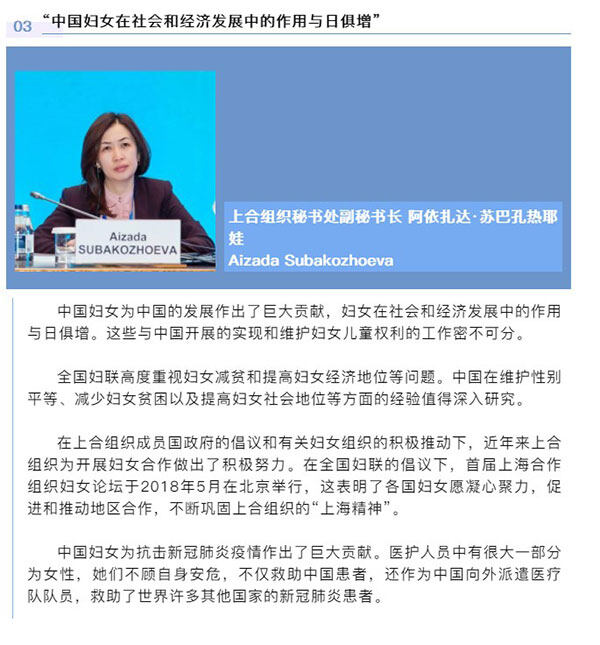 03 “中国妇女在社会和经济发展中的作用与日俱增”

Aizada SUBAKOZHOEVA

上合组织秘书处副秘书长 阿依扎达·苏巴孔热耶娃
Aizada Subakozhoeva

中国妇女为中国的发展作出了巨大贡献，妇女在社会和经济发展中的作用与日俱增。这些与中国开展的实现和维护妇女儿童权利的工作密不可分。

全国妇联高度重视妇女减贫和提高妇女经济地位等问题。中国在维护性别平等、减少妇女贫困以及提高妇女社会地位等方面的经验值得深入研究。

在上合组织成员国政府的倡议和有关妇女组织的积极推动下，近年来上合组织为开展妇女合作做出了积极努力。在全国妇联的倡议下，首届上海合作组织妇女论坛于2018年5月在北京举行，这表明了各国妇女愿凝心聚力，促进和推动地区合作，不断巩固上合组织的“上海精神”。

中国妇女为抗击新冠肺炎疫情作出了巨大贡献。医护人员中有很大一部分为女性，她们不顾自身安危，不仅救助中国患者，还作为中国向外派遣医疗队队员，救助了世界许多其他国家的新冠肺炎患者。